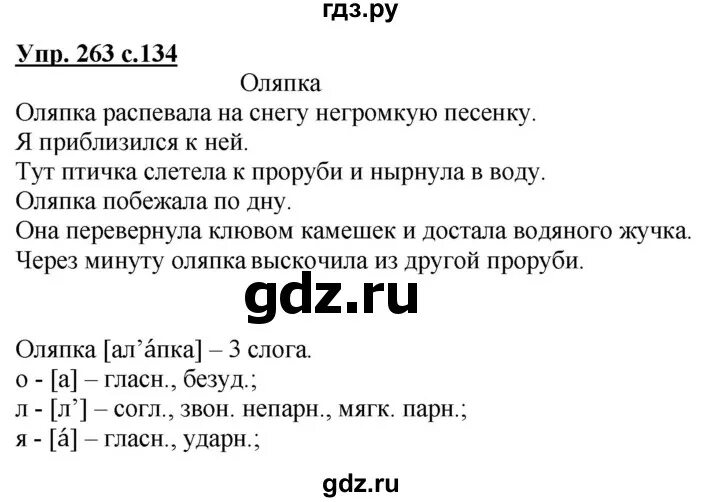 гдз.ру

Упр. 263 с.134

Оляпка

Оляпка распевала на снегу негромкую песенку.
Я приблизился к ней.
Тут птичка слетела к проруби и нырнула в воду.
Оляпка побежала по дну.
Она перевернула клювом камешек и достала водяного жучка.
Через минуту оляпка выскочила из другой проруби.

gdz.ru

Оляпка [ал’áпка] – 3 слога.
о - [а] – гласн., безуд.;
л - [л’] – согл., звон. непарн., мягк. парн.;
я - [á] – гласн., ударн.;

gdz.ru